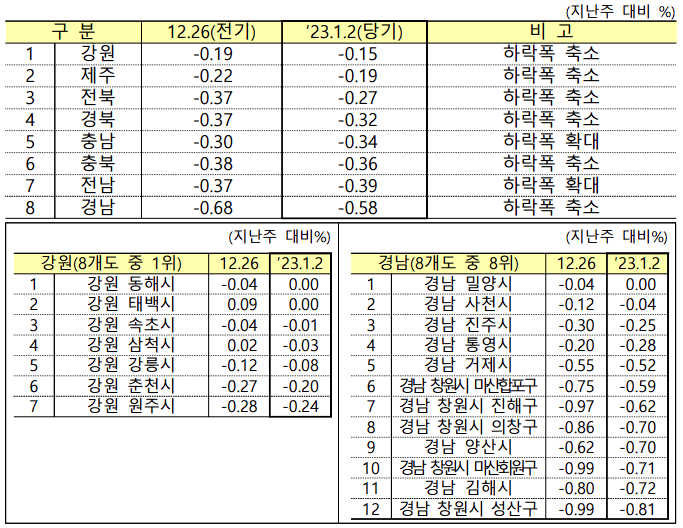 (지난주 대비 %)

| 구 분 | | 12.26(전기) | '23.1.2(당기) | 비 고 |
|---|---|---|---|---|
| 1 | 강원 | -0.19 | -0.15 | 하락폭 축소 |
| 2 | 제주 | -0.22 | -0.19 | 하락폭 축소 |
| 3 | 전북 | -0.37 | -0.27 | 하락폭 축소 |
| 4 | 경북 | -0.37 | -0.32 | 하락폭 축소 |
| 5 | 충남 | -0.30 | -0.34 | 하락폭 확대 |
| 6 | 충북 | -0.38 | -0.36 | 하락폭 축소 |
| 7 | 전남 | -0.37 | -0.39 | 하락폭 확대 |
| 8 | 경남 | -0.68 | -0.58 | 하락폭 축소 |

(지난주 대비%)

| 강원(8개도 중 1위) | | 12.26 | '23.1.2 |
|---|---|---|---|
| 1 | 강원 동해시 | -0.04 | 0.00 |
| 2 | 강원 태백시 | 0.09 | 0.00 |
| 3 | 강원 속초시 | -0.04 | -0.01 |
| 4 | 강원 삼척시 | 0.02 | -0.03 |
| 5 | 강원 강릉시 | -0.12 | -0.08 |
| 6 | 강원 춘천시 | -0.27 | -0.20 |
| 7 | 강원 원주시 | -0.28 | -0.24 |

(지난주 대비%)

| 경남(8개도 중 8위) | | 12.26 | '23.1.2 |
|---|---|---|---|
| 1 | 경남 밀양시 | -0.04 | 0.00 |
| 2 | 경남 사천시 | -0.12 | -0.04 |
| 3 | 경남 진주시 | -0.30 | -0.25 |
| 4 | 경남 통영시 | -0.20 | -0.28 |
| 5 | 경남 거제시 | -0.55 | -0.52 |
| 6 | 경남 창원시 마산합포구 | -0.75 | -0.59 |
| 7 | 경남 창원시 진해구 | -0.97 | -0.62 |
| 8 | 경남 창원시 의창구 | -0.86 | -0.70 |
| 9 | 경남 양산시 | -0.62 | -0.70 |
| 10 | 경남 창원시 마산회원구 | -0.99 | -0.71 |
| 11 | 경남 김해시 | -0.80 | -0.72 |
| 12 | 경남 창원시 성산구 | -0.99 | -0.81 |